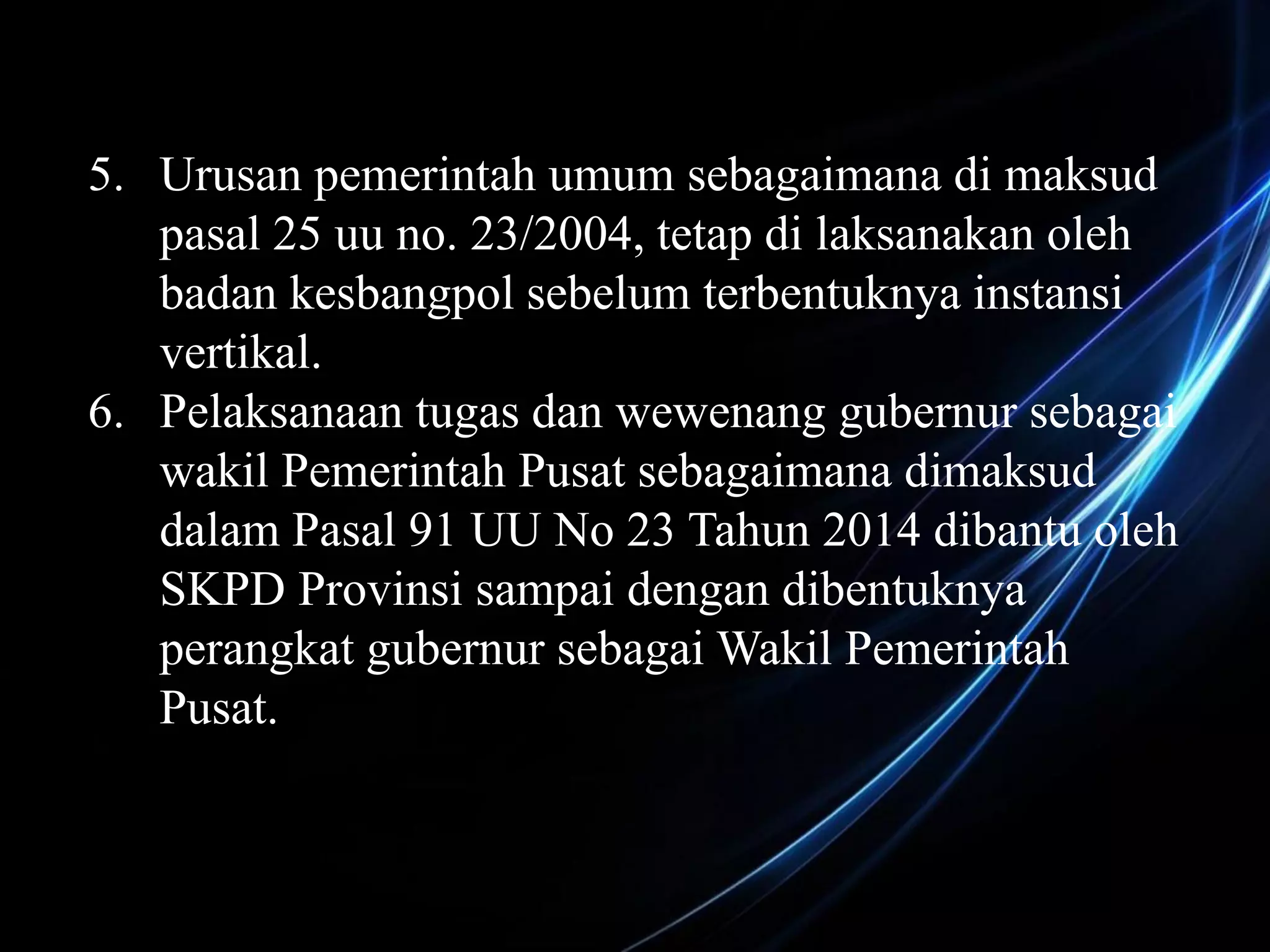 5. Urusan pemerintah umum sebagaimana di maksud pasal 25 uu no. 23/2004, tetap di laksanakan oleh badan kesbangpol sebelum terbentuknya instansi vertikal.

6. Pelaksanaan tugas dan wewenang gubernur sebagai wakil Pemerintah Pusat sebagaimana dimaksud dalam Pasal 91 UU No 23 Tahun 2014 dibantu oleh SKPD Provinsi sampai dengan dibentuknya perangkat gubernur sebagai Wakil Pemerintah Pusat.